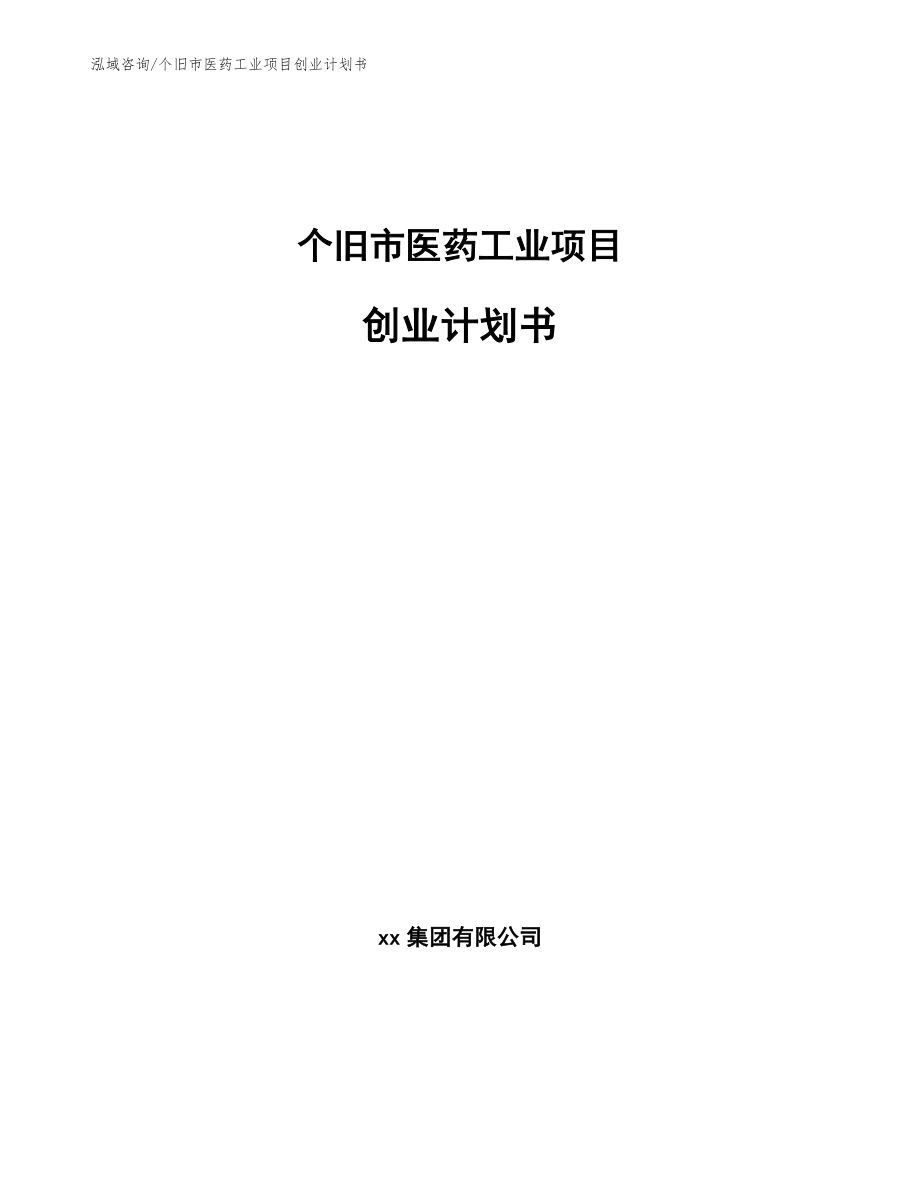 泓域咨询/个旧市医药工业项目创业计划书

个旧市医药工业项目

创业计划书

xx 集团有限公司